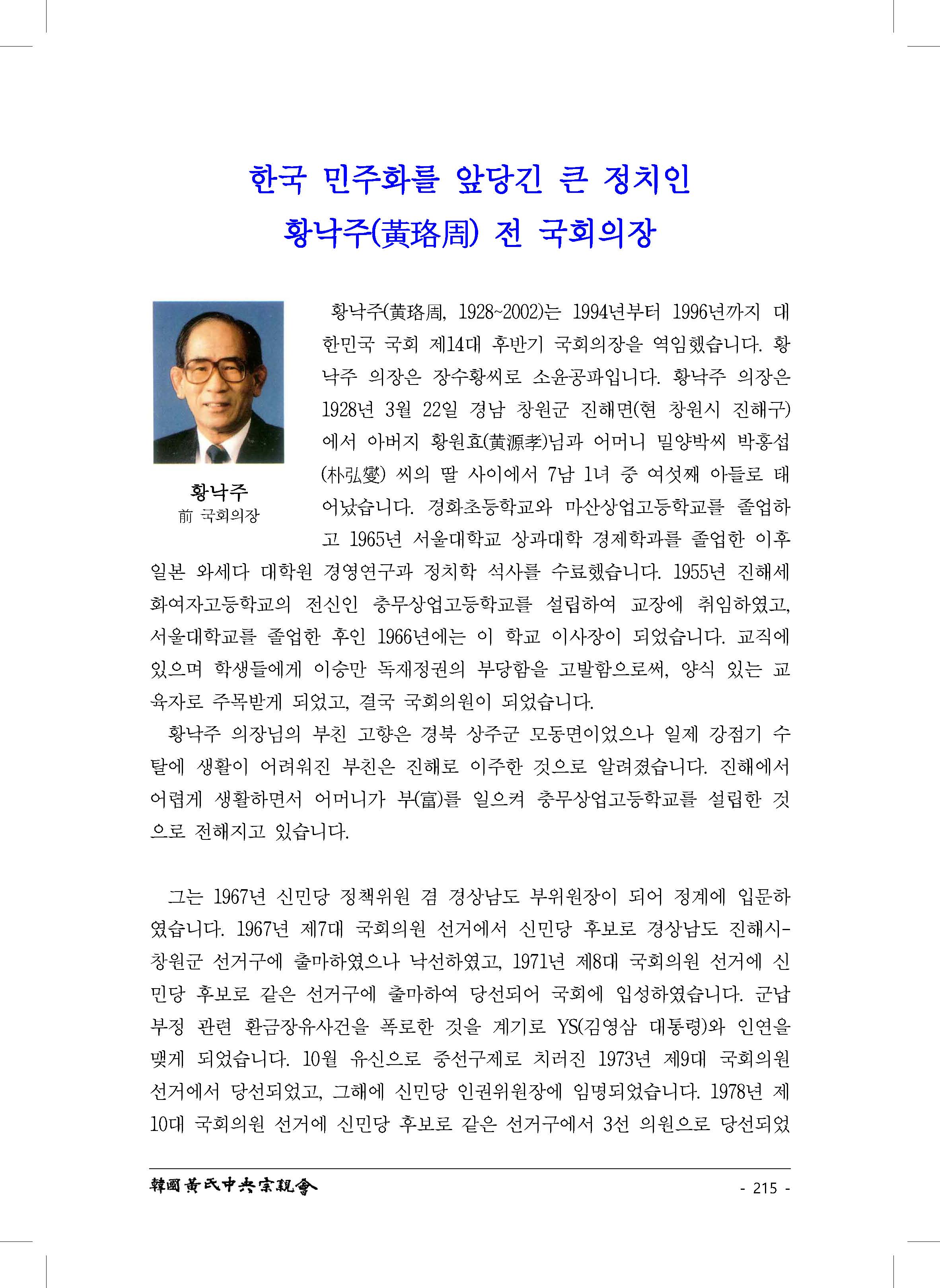 한국 민주화를 앞당긴 큰 정치인
황낙주(黃珞周) 전 국회의장

황낙주
前 국회의장

황낙주(黃珞周, 1928~2002)는 1994년부터 1996년까지 대한민국 국회 제14대 후반기 국회의장을 역임했습니다. 황낙주 의장은 장수황씨로 소윤공파입니다. 황낙주 의장은 1928년 3월 22일 경남 창원군 진해면(현 창원시 진해구)에서 아버지 황원효(黃源孝)님과 어머니 밀양박씨 박홍섭(朴弘燮) 씨의 딸 사이에서 7남 1녀 중 여섯째 아들로 태어났습니다. 경화초등학교와 마산상업고등학교를 졸업하고 1965년 서울대학교 상과대학 경제학과를 졸업한 이후 일본 와세다 대학원 경영연구과 정치학 석사를 수료했습니다. 1955년 진해세화여자고등학교의 전신인 충무상업고등학교를 설립하여 교장에 취임하였고, 서울대학교를 졸업한 후인 1966년에는 이 학교 이사장이 되었습니다. 교직에 있으며 학생들에게 이승만 독재정권의 부당함을 고발함으로써, 양식 있는 교육자로 주목받게 되었고, 결국 국회의원이 되었습니다.

황낙주 의장님의 부친 고향은 경북 상주군 모동면이었으나 일제 강점기 수탈에 생활이 어려워진 부친은 진해로 이주한 것으로 알려졌습니다. 진해에서 어렵게 생활하면서 어머니가 부(富)를 일으켜 충무상업고등학교를 설립한 것으로 전해지고 있습니다.

그는 1967년 신민당 정책위원 겸 경상남도 부위원장이 되어 정계에 입문하였습니다. 1967년 제7대 국회의원 선거에서 신민당 후보로 경상남도 진해시-창원군 선거구에 출마하였으나 낙선하였고, 1971년 제8대 국회의원 선거에 신민당 후보로 같은 선거구에 출마하여 당선되어 국회에 입성하였습니다. 군납부정 관련 환금장유사건을 폭로한 것을 계기로 YS(김영삼 대통령)와 인연을 맺게 되었습니다. 10월 유신으로 중선구제로 치러진 1973년 제9대 국회의원 선거에서 당선되었고, 그해에 신민당 인권위원장에 임명되었습니다. 1978년 제10대 국회의원 선거에 신민당 후보로 같은 선거구에서 3선 의원으로 당선되었

韓國黃氏中央宗親會
- 215 -